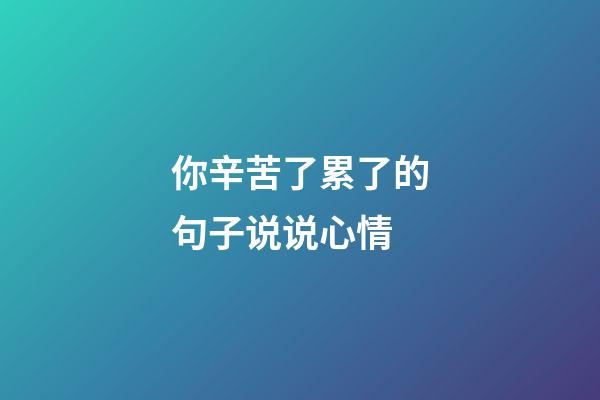 你辛苦了累了的句子说说心情